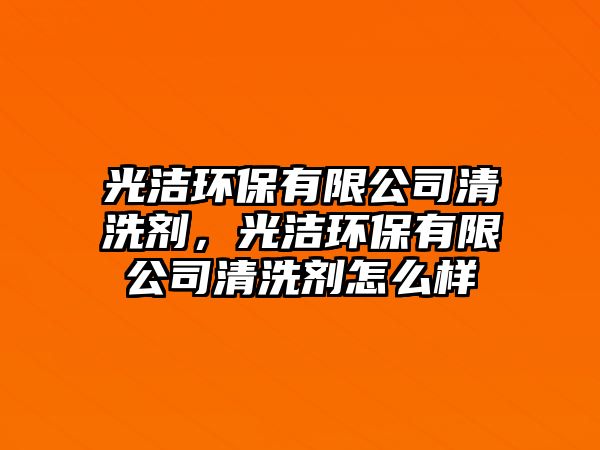 光洁环保有限公司清洗剂，光洁环保有限公司清洗剂怎么样